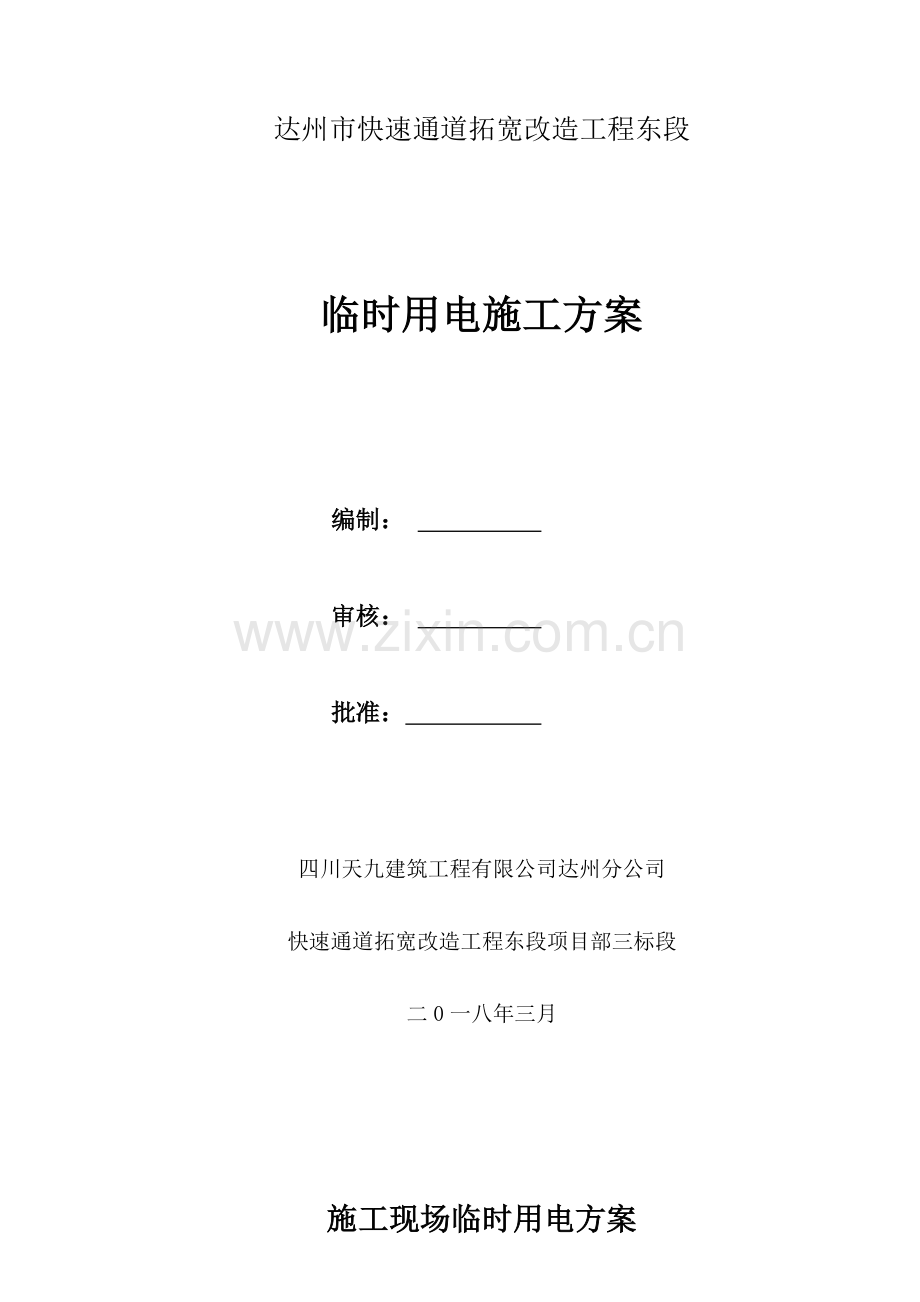 达州市快速通道拓宽改造工程东段

临时用电施工方案

编制：____

审核：____

批准：____

四川天九建筑工程有限公司达州分公司

快速通道拓宽改造工程东段项目部三标段

二0一八年三月

施工现场临时用电方案

www.zixin.com.cn